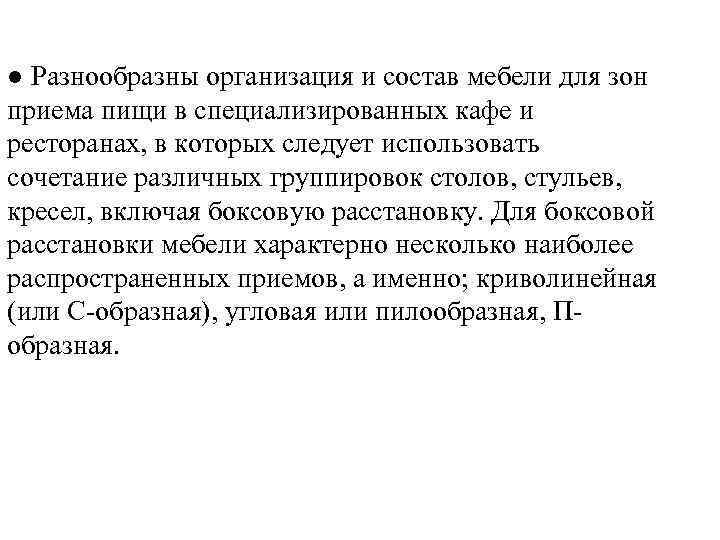 ● Разнообразны организация и состав мебели для зон приема пищи в специализированных кафе и ресторанах, в которых следует использовать сочетание различных группировок столов, стульев, кресел, включая боксовую расстановку. Для боксовой расстановки мебели характерно несколько наиболее распространенных приемов, а именно; криволинейная (или С-образная), угловая или пилообразная, П-образная.